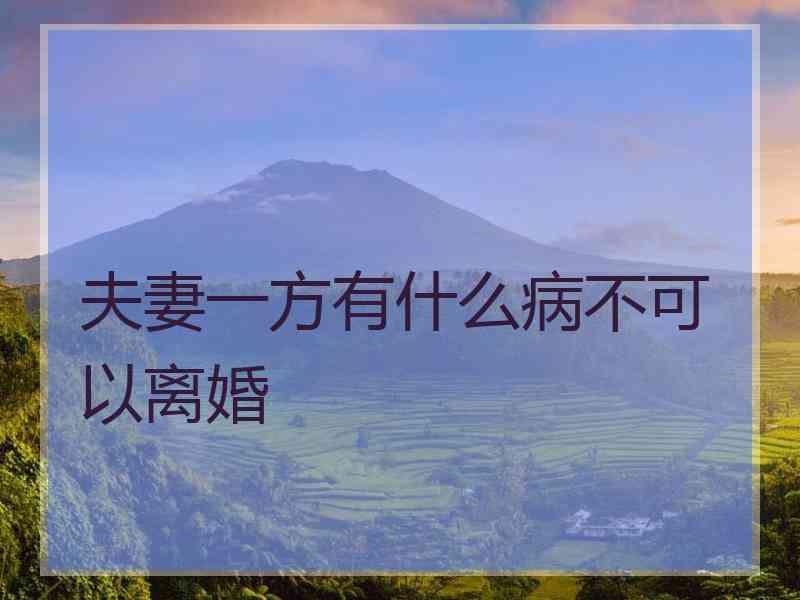 夫妻一方有什么病不可以离婚